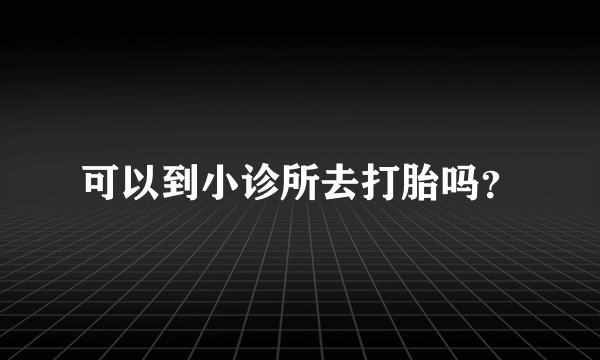 可以到小诊所去打胎吗?